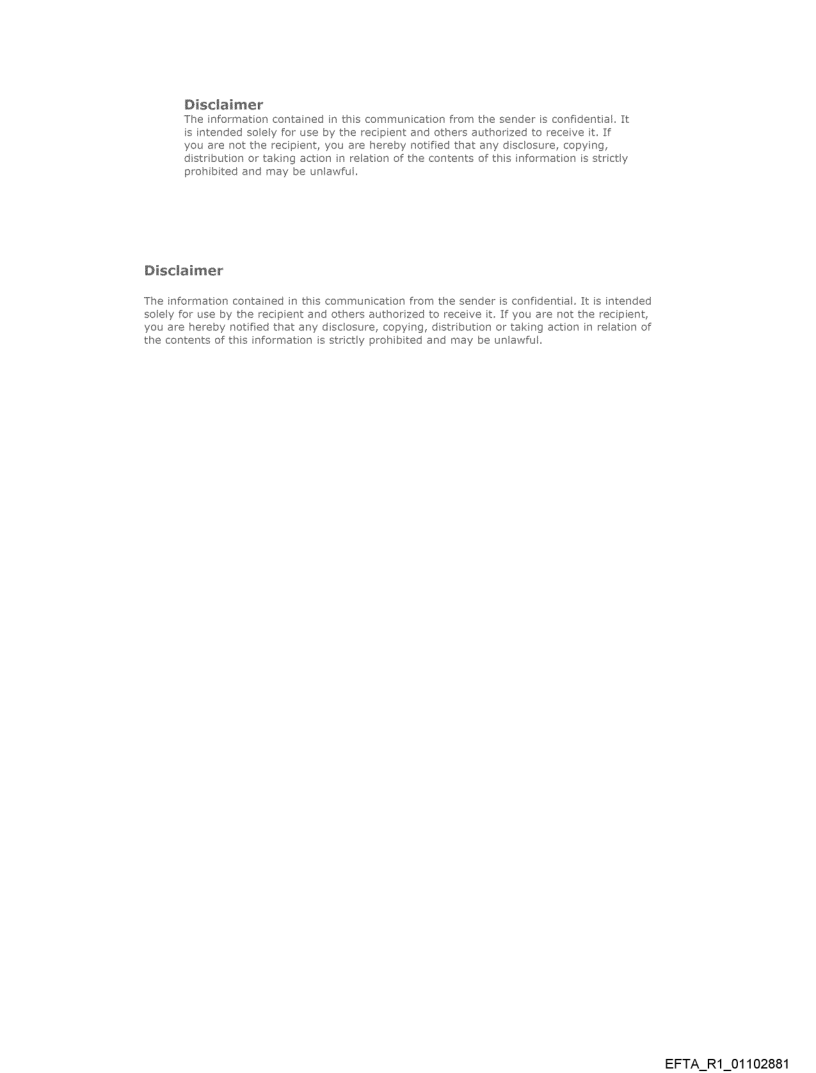 Disclaimer
The information contained in this communication from the sender is confidential. It is intended solely for use by the recipient and others authorized to receive it. If you are not the recipient, you are hereby notified that any disclosure, copying, distribution or taking action in relation of the contents of this information is strictly prohibited and may be unlawful.

Disclaimer

The information contained in this communication from the sender is confidential. It is intended solely for use by the recipient and others authorized to receive it. If you are not the recipient, you are hereby notified that any disclosure, copying, distribution or taking action in relation of the contents of this information is strictly prohibited and may be unlawful.

EFTA_R1_01102881